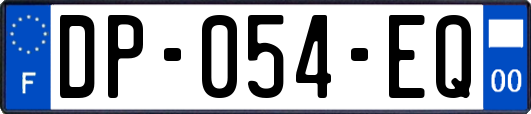 F
DP-054-EQ
00